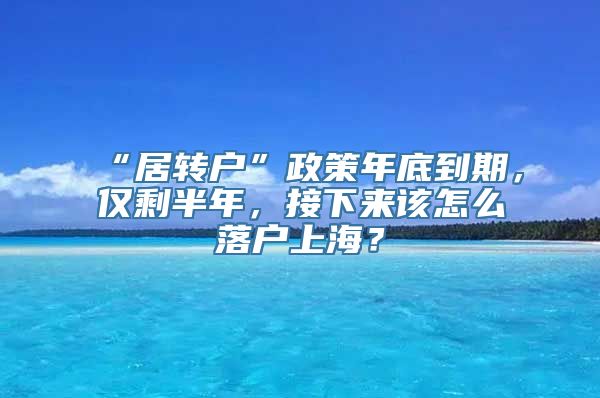 “居转户”政策年底到期，仅剩半年，接下来该怎么落户上海？